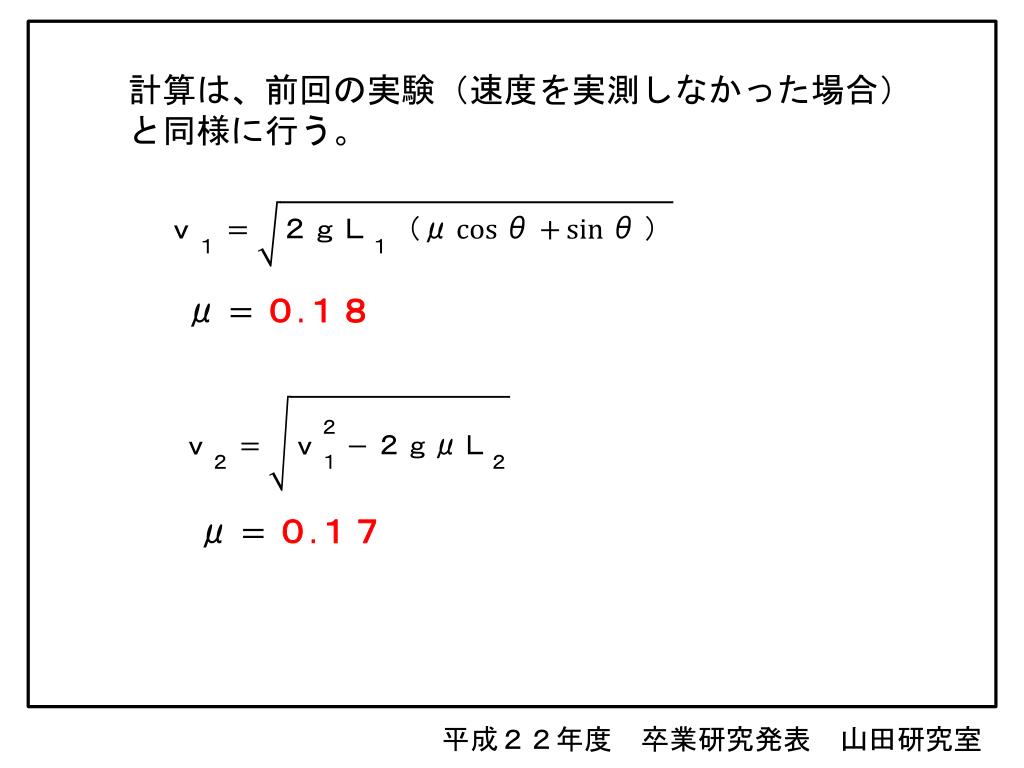 計算は、前回の実験（速度を実測しなかった場合）と同様に行う。

$v_1 = \sqrt{2gL_1(\mu\cos\theta + \sin\theta)}$

$\mu = 0.18$

$v_2 = \sqrt{v_1^2 - 2g\mu L_2}$

$\mu = 0.17$

平成２２年度　卒業研究発表　山田研究室